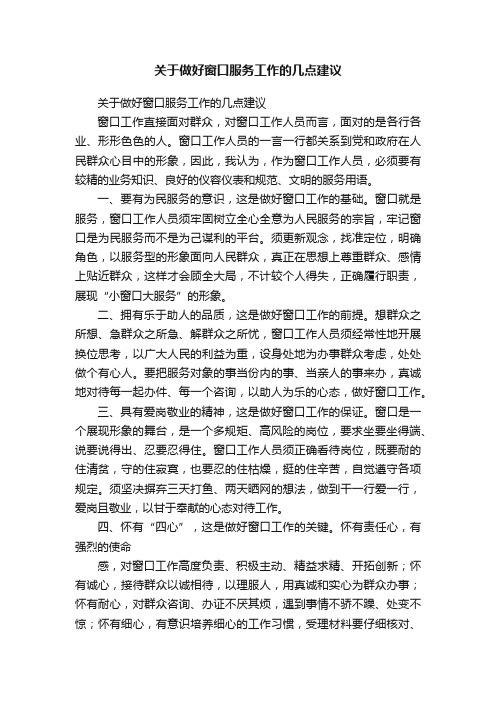 关于做好窗口服务工作的几点建议

关于做好窗口服务工作的几点建议

窗口工作直接面对群众，对窗口工作人员而言，面对的是各行各业、形形色色的人。窗口工作人员的一言一行都关系到党和政府在人民群众心目中的形象，因此，我认为，作为窗口工作人员，必须要有较精的业务知识、良好的仪容仪表和规范、文明的服务用语。

一、要有为民服务的意识，这是做好窗口工作的基础。窗口就是服务，窗口工作人员须牢固树立全心全意为人民服务的宗旨，牢记窗口是为民服务而不是为己谋利的平台。须更新观念，找准定位，明确角色，以服务型的形象面向人民群众，真正在思想上尊重群众、感情上贴近群众，这样才会顾全大局，不计较个人得失，正确履行职责，展现“小窗口大服务”的形象。

二、拥有乐于助人的品质，这是做好窗口工作的前提。想群众之所想、急群众之所急、解群众之所忧，窗口工作人员须经常性地开展换位思考，以广大人民的利益为重，设身处地为办事群众考虑，处处做个有心人。要把服务对象的事当份内的事、当亲人的事来办，真诚地对待每一起办件、每一个咨询，以助人为乐的心态，做好窗口工作。

三、具有爱岗敬业的精神，这是做好窗口工作的保证。窗口是一个展现形象的舞台，是一个多规矩、高风险的岗位，要求坐要坐得端、说要说得出、忍要忍得住。窗口工作人员须正确看待岗位，既要耐的住清贫，守的住寂寞，也要忍的住枯燥，挺的住辛苦，自觉遵守各项规定。须坚决摒弃三天打鱼、两天晒网的想法，做到干一行爱一行，爱岗且敬业，以甘于奉献的心态对待工作。

四、怀有“四心”，这是做好窗口工作的关键。怀有责任心，有强烈的使命

感，对窗口工作高度负责、积极主动、精益求精、开拓创新；怀有诚心，接待群众以诚相待，以理服人，用真诚和实心为群众办事；怀有耐心，对群众咨询、办证不厌其烦，遇到事情不骄不躁、处变不惊；怀有细心，有意识培养细心的工作习惯，受理材料要仔细核对、